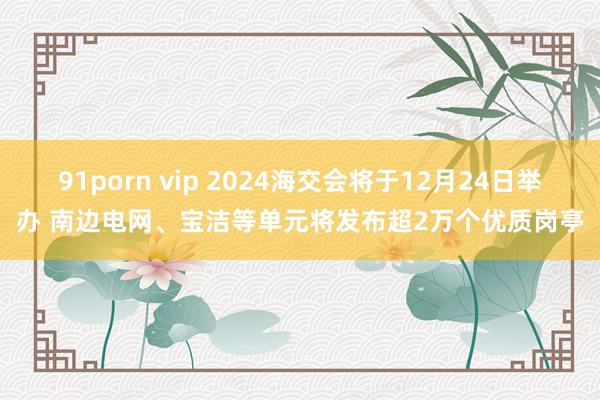 91porn vip 2024海交会将于12月24日举办 南边电网、宝洁等单元将发布超2万个优质岗亭